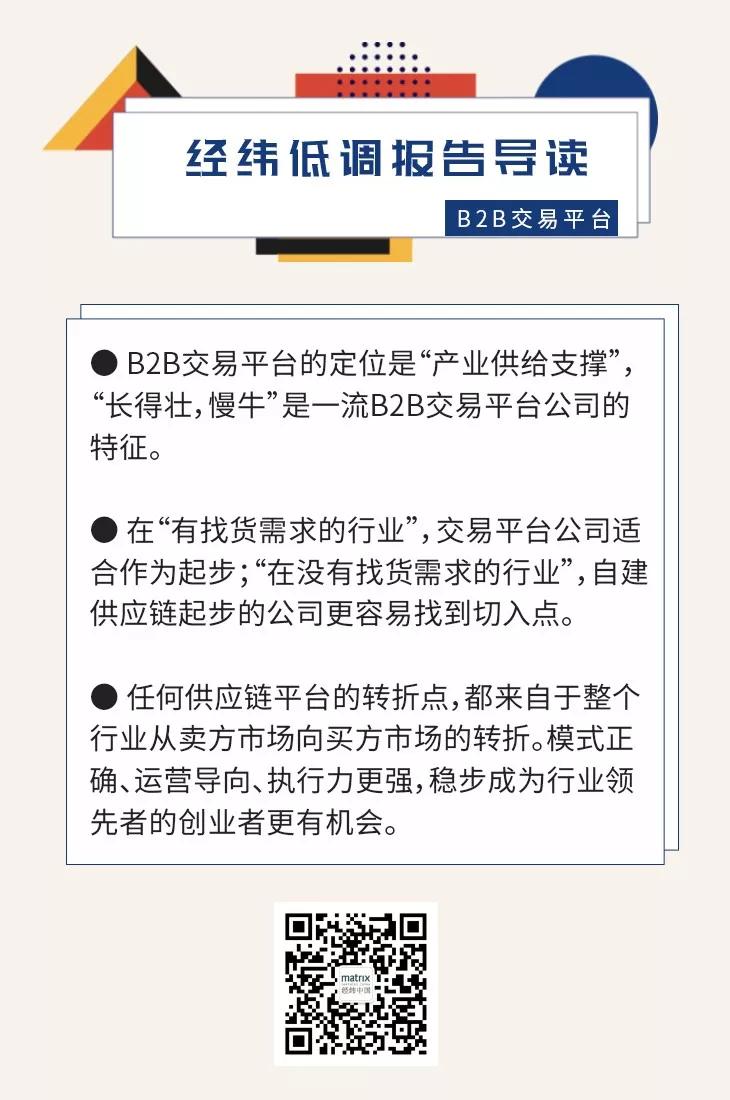 经纬低调报告导读

B2B交易平台

● B2B交易平台的定位是“产业供给支撑”，“长得壮，慢牛”是一流B2B交易平台公司的特征。

● 在“有找货需求的行业”，交易平台公司适合作为起步；“在没有找货需求的行业”，自建供应链起步的公司更容易找到切入点。

● 任何供应链平台的转折点，都来自于整个行业从卖方市场向买方市场的转折。模式正确、运营导向、执行力更强，稳步成为行业领先者的创业者更有机会。

matrix
经纬中国